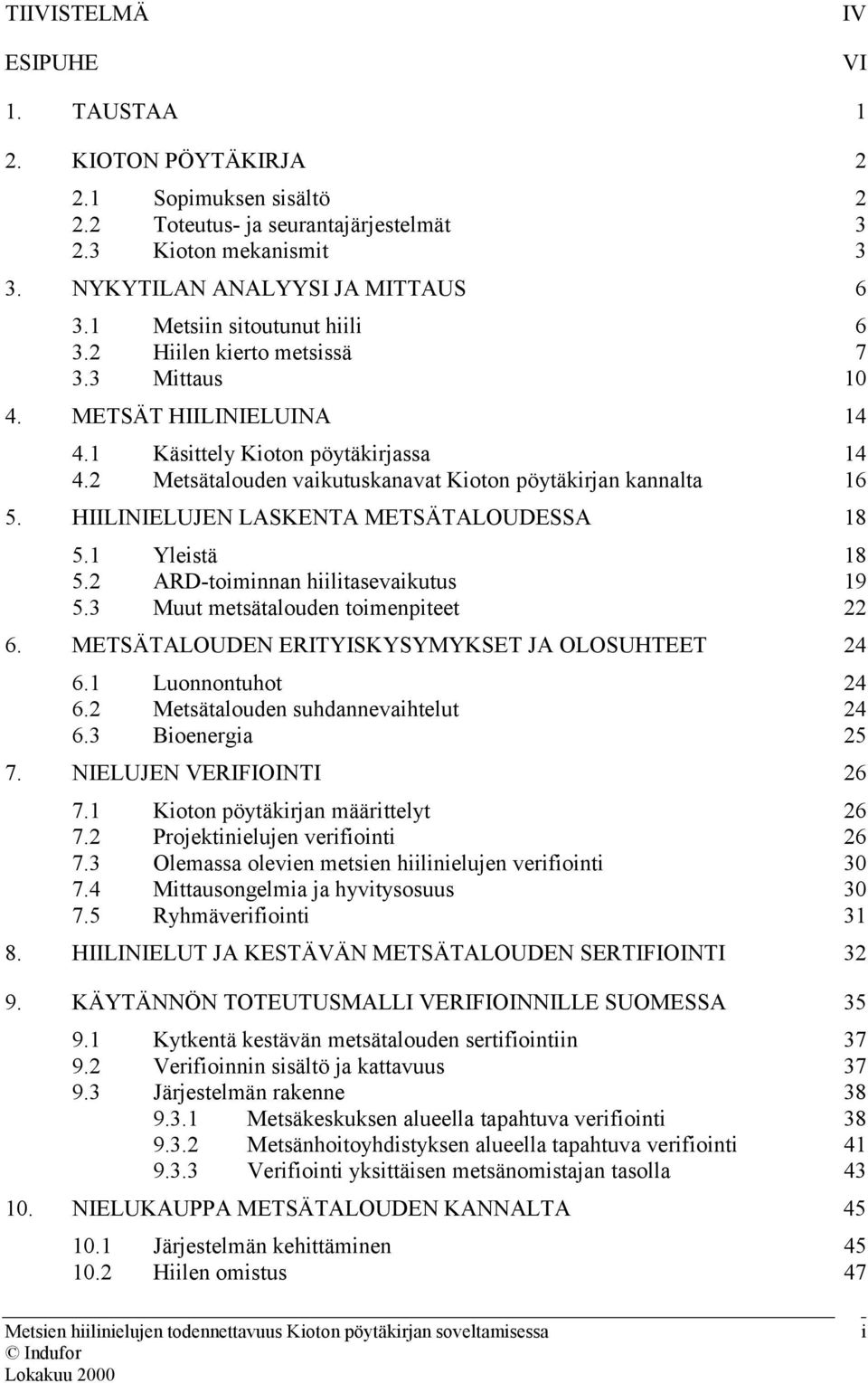 TIIVISTELMÄ IV

ESIPUHE VI

1. TAUSTAA 1

2. KIOTON PÖYTÄKIRJA 2

2.1 Sopimuksen sisältö 2
2.2 Toteutus- ja seurantajärjestelmät 3
2.3 Kioton mekanismit 3

3. NYKYTILAN ANALYYSI JA MITTAUS 6

3.1 Metsiin sitoutunut hiili 6
3.2 Hiilen kierto metsissä 7
3.3 Mittaus 10

4. METSÄT HIILINIELUINA 14

4.1 Käsittely Kioton pöytäkirjassa 14
4.2 Metsätalouden vaikutuskanavat Kioton pöytäkirjan kannalta 16

5. HIILINIELUJEN LASKENTA METSÄTALOUDESSA 18

5.1 Yleistä 18
5.2 ARD-toiminnan hiilitasevaikutus 19
5.3 Muut metsätalouden toimenpiteet 22

6. METSÄTALOUDEN ERITYISKYSYMYKSET JA OLOSUHTEET 24

6.1 Luonnontuhot 24
6.2 Metsätalouden suhdannevaihtelut 24
6.3 Bioenergia 25

7. NIELUJEN VERIFIOINTI 26

7.1 Kioton pöytäkirjan määrittelyt 26
7.2 Projektinielujen verifiointi 26
7.3 Olemassa olevien metsien hiilinielujen verifiointi 30
7.4 Mittausongelmia ja hyvitysosuus 30
7.5 Ryhmäverifiointi 31

8. HIILINIELUT JA KESTÄVÄN METSÄTALOUDEN SERTIFIOINTI 32

9. KÄYTÄNNÖN TOTEUTUSMALLI VERIFIOINNILLE SUOMESSA 35

9.1 Kytkentä kestävän metsätalouden sertifiointiin 37
9.2 Verifioinnin sisältö ja kattavuus 37
9.3 Järjestelmän rakenne 38
9.3.1 Metsäkeskuksen alueella tapahtuva verifiointi 38
9.3.2 Metsänhoitoyhdistyksen alueella tapahtuva verifiointi 41
9.3.3 Verifiointi yksittäisen metsänomistajan tasolla 43

10. NIELUKAUPPA METSÄTALOUDEN KANNALTA 45

10.1 Järjestelmän kehittäminen 45
10.2 Hiilen omistus 47

Metsien hiilinielujen todennettavuus Kioton pöytäkirjan soveltamisessa i
© Indufor
Lokakuu 2000